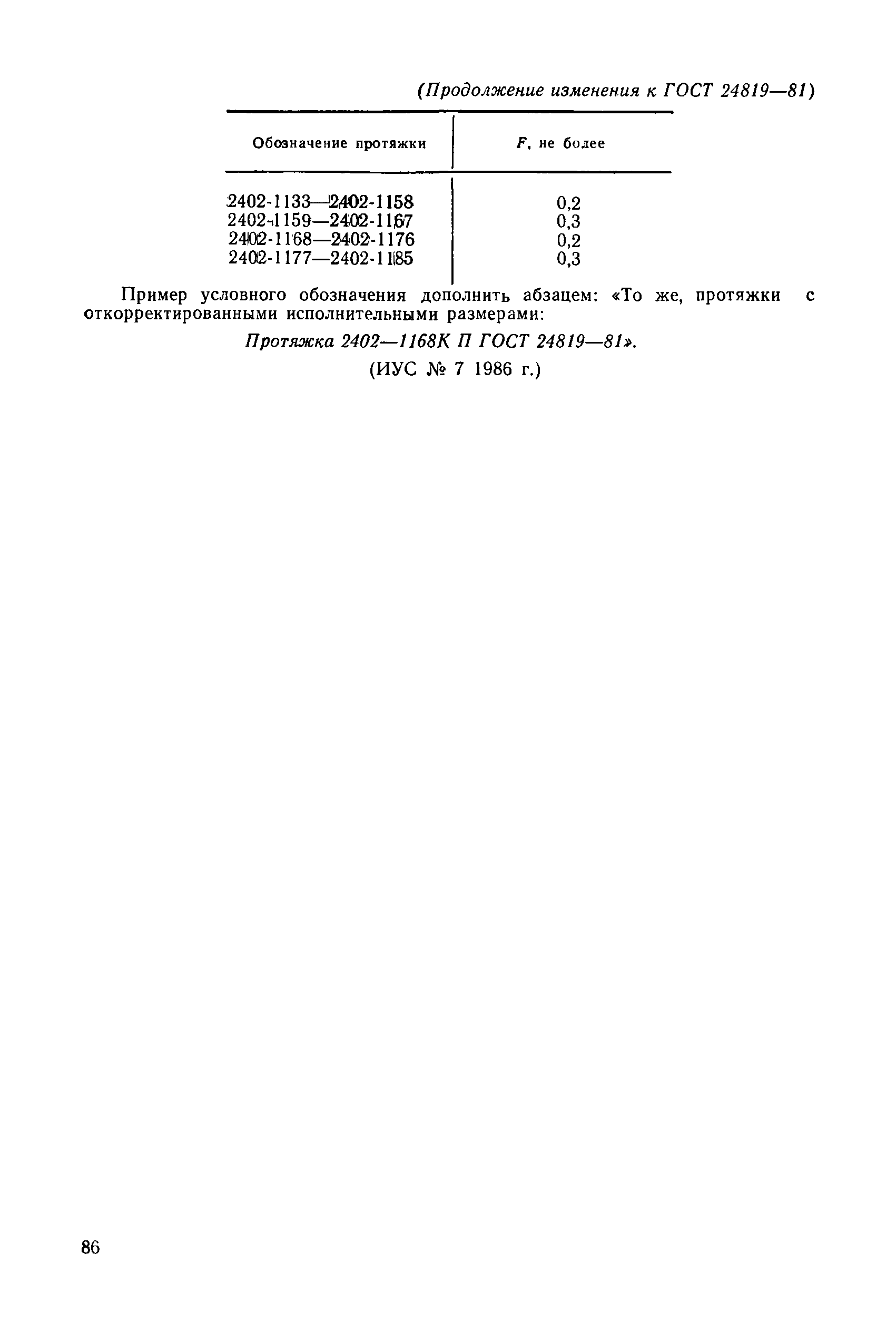 (Продолжение изменения к ГОСТ 24819—81)

| Обозначение протяжки | $F$, не более |
|---|---|
| 2402-1133—2402-1158 | 0,2 |
| 2402-1159—2402-1167 | 0,3 |
| 2402-1168—2402-1176 | 0,2 |
| 2402-1177—2402-1185 | 0,3 |

Пример условного обозначения дополнить абзацем: «То же, протяжки с откорректированными исполнительными размерами:

Протяжка 2402—1168К П ГОСТ 24819—81».

(ИУС № 7 1986 г.)

86